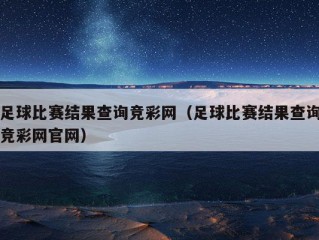 足球比赛结果查询竞彩网（足球比赛结果查询竞彩网官网）